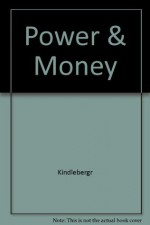 Power & Money

Kindlebergr

Note: This is not the actual book cover